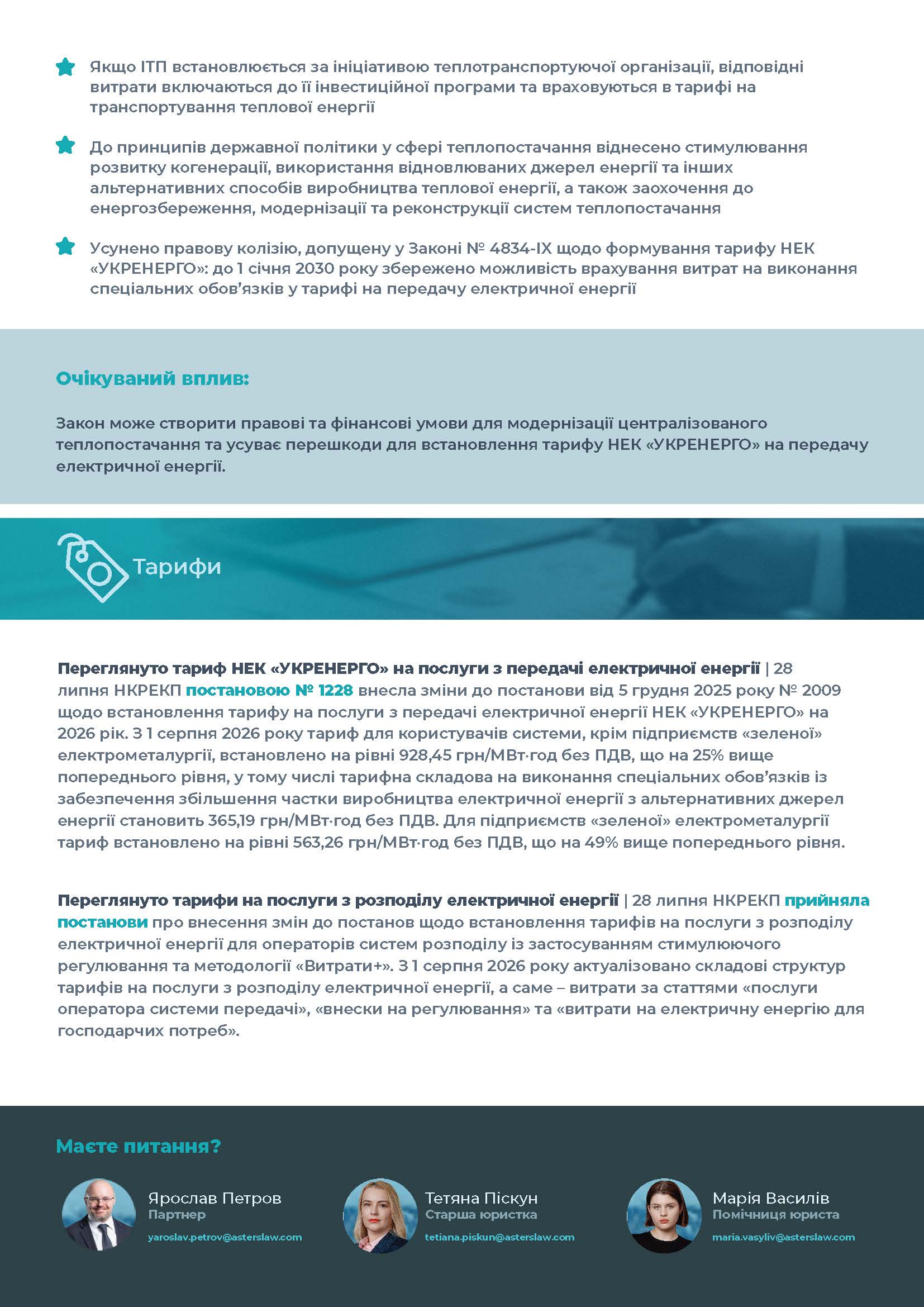 Якщо ІТП встановлюється за ініціативою теплотранспортуючої організації, відповідні витрати включаються до її інвестиційної програми та враховуються в тарифі на транспортування теплової енергії

До принципів державної політики у сфері теплопостачання віднесено стимулювання розвитку когенерації, використання відновлюваних джерел енергії та інших альтернативних способів виробництва теплової енергії, а також заохочення до енергозбереження, модернізації та реконструкції систем теплопостачання

Усунено правову колізію, допущену у Законі № 4834-IX щодо формування тарифу НЕК «УКРЕНЕРГО»: до 1 січня 2030 року збережено можливість врахування витрат на виконання спеціальних обов'язків у тарифі на передачу електричної енергії

Очікуваний вплив:

Закон може створити правові та фінансові умови для модернізації централізованого теплопостачання та усуває перешкоди для встановлення тарифу НЕК «УКРЕНЕРГО» на передачу електричної енергії.

Тарифи

Переглянуто тариф НЕК «УКРЕНЕРГО» на послуги з передачі електричної енергії | 28 липня НКРЕКП постановою № 1228 внесла зміни до постанови від 5 грудня 2025 року № 2009 щодо встановлення тарифу на послуги з передачі електричної енергії НЕК «УКРЕНЕРГО» на 2026 рік. З 1 серпня 2026 року тариф для користувачів системи, крім підприємств «зеленої» електрометалургії, встановлено на рівні 928,45 грн/МВт·год без ПДВ, що на 25% вище попереднього рівня, у тому числі тарифна складова на виконання спеціальних обов'язків із забезпечення збільшення частки виробництва електричної енергії з альтернативних джерел енергії становить 365,19 грн/МВт·год без ПДВ. Для підприємств «зеленої» електрометалургії тариф встановлено на рівні 563,26 грн/МВт·год без ПДВ, що на 49% вище попереднього рівня.

Переглянуто тарифи на послуги з розподілу електричної енергії | 28 липня НКРЕКП прийняла постанови про внесення змін до постанов щодо встановлення тарифів на послуги з розподілу електричної енергії для операторів систем розподілу із застосуванням стимулюючого регулювання та методології «Витрати+». З 1 серпня 2026 року актуалізовано складові структур тарифів на послуги з розподілу електричної енергії, а саме – витрати за статтями «послуги оператора системи передачі», «внески на регулювання» та «витрати на електричну енергію для господарчих потреб».

Маєте питання?

Ярослав Петров
Партнер
yaroslav.petrov@asterslaw.com

Тетяна Піскун
Старша юристка
tetiana.piskun@asterslaw.com

Марія Василів
Помічниця юриста
maria.vasyliv@asterslaw.com